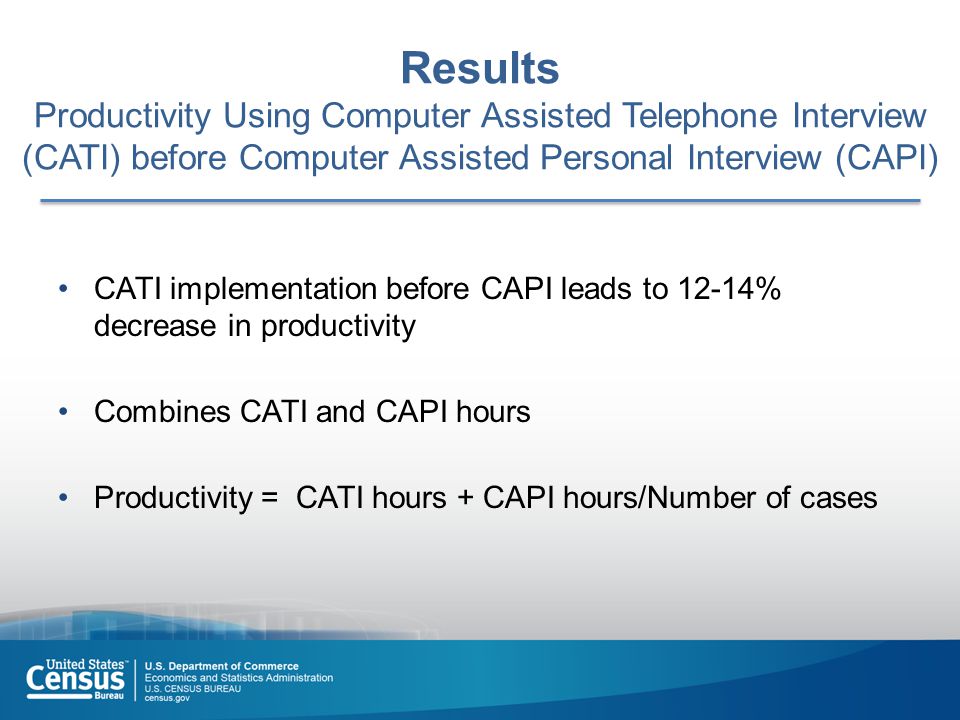 Results
Productivity Using Computer Assisted Telephone Interview (CATI) before Computer Assisted Personal Interview (CAPI)

• CATI implementation before CAPI leads to 12-14% decrease in productivity

• Combines CATI and CAPI hours

• Productivity = CATI hours + CAPI hours/Number of cases

United States™ Census Bureau
U.S. Department of Commerce
Economics and Statistics Administration
U.S. CENSUS BUREAU
census.gov